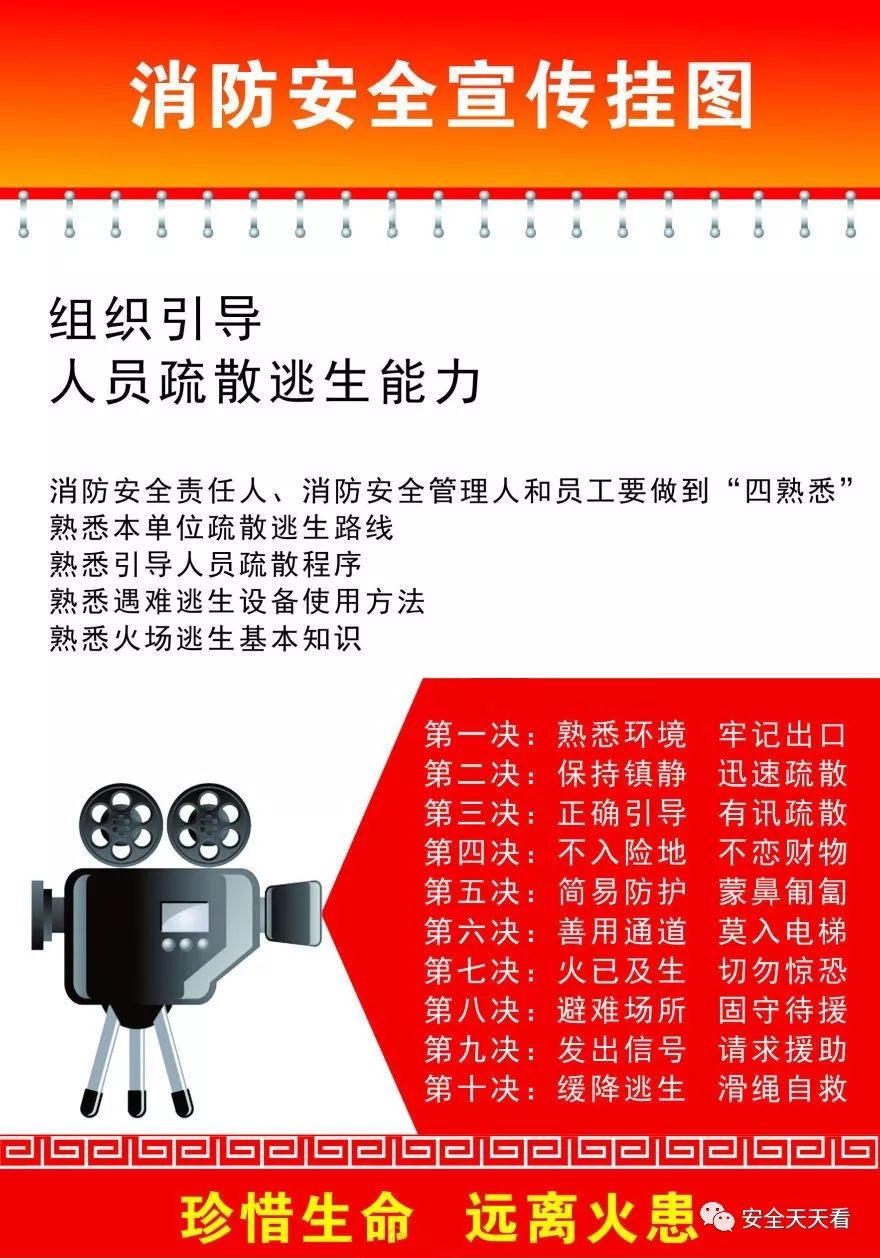 消防安全宣传挂图

组织引导
人员疏散逃生能力

消防安全责任人、消防安全管理人和员工要做到“四熟悉”
熟悉本单位疏散逃生路线
熟悉引导人员疏散程序
熟悉遇难逃生设备使用方法
熟悉火场逃生基本知识

第一决：熟悉环境　牢记出口
第二决：保持镇静　迅速疏散
第三决：正确引导　有讯疏散
第四决：不入险地　不恋财物
第五决：简易防护　蒙鼻匍匐
第六决：善用通道　莫入电梯
第七决：火已及生　切勿惊恐
第八决：避难场所　固守待援
第九决：发出信号　请求援助
第十决：缓降逃生　滑绳自救

珍惜生命　远离火患

安全天天看